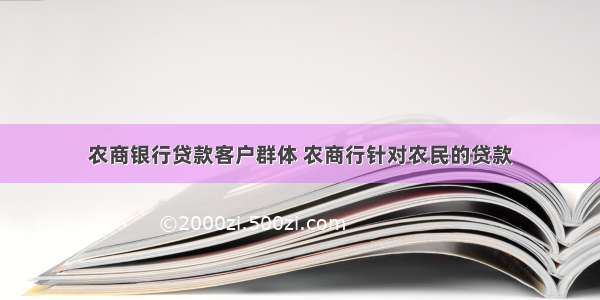 农商银行贷款客户群体 农商行针对农民的贷款

©2000zi.500zi.com